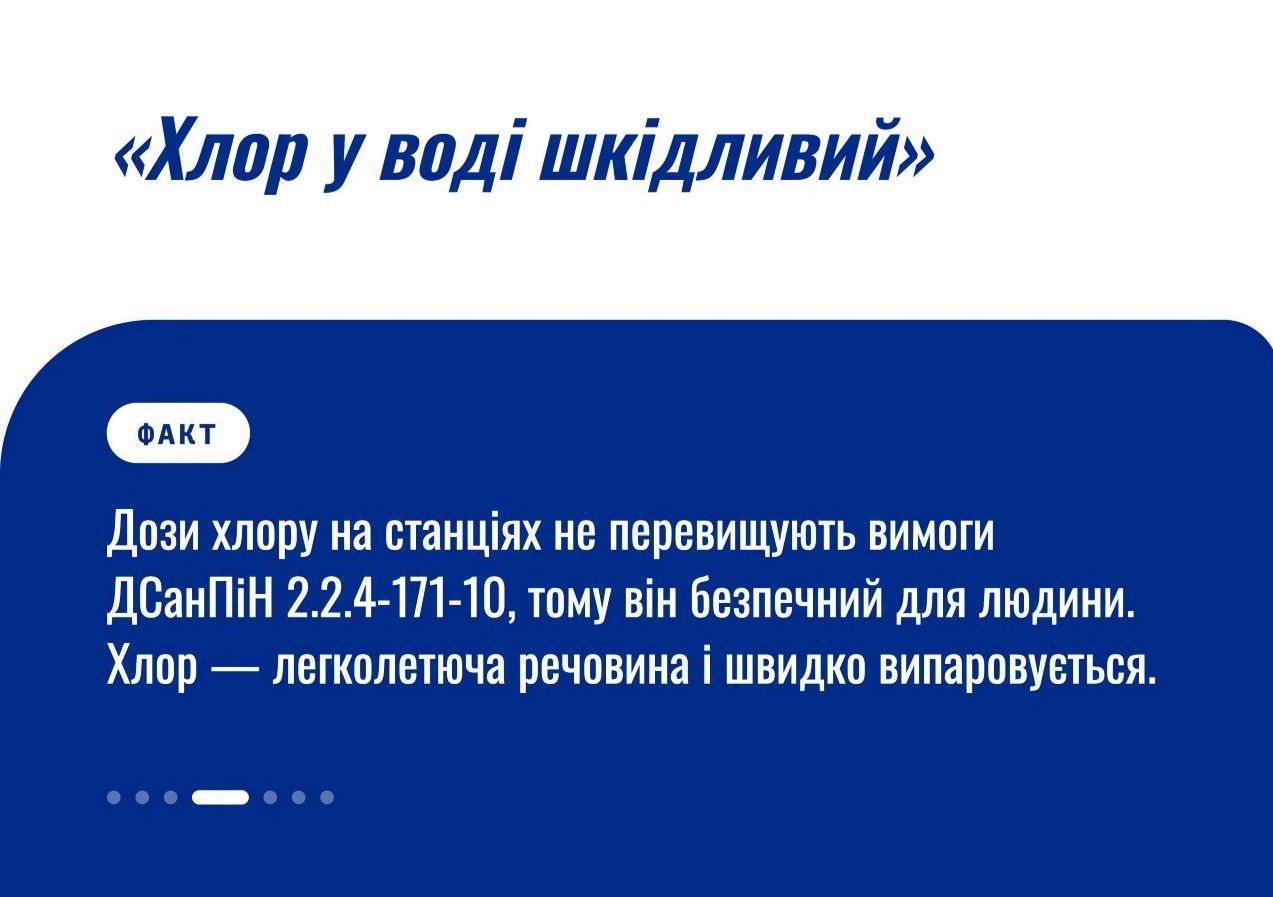 «Хлор у воді шкідливий»

ФАКТ

Дози хлору на станціях не перевищують вимоги ДСанПіН 2.2.4-171-10, тому він безпечний для людини. Хлор — легколетюча речовина і швидко випаровується.